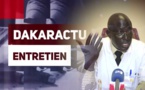 DAKARACTU
ENTRETIEN